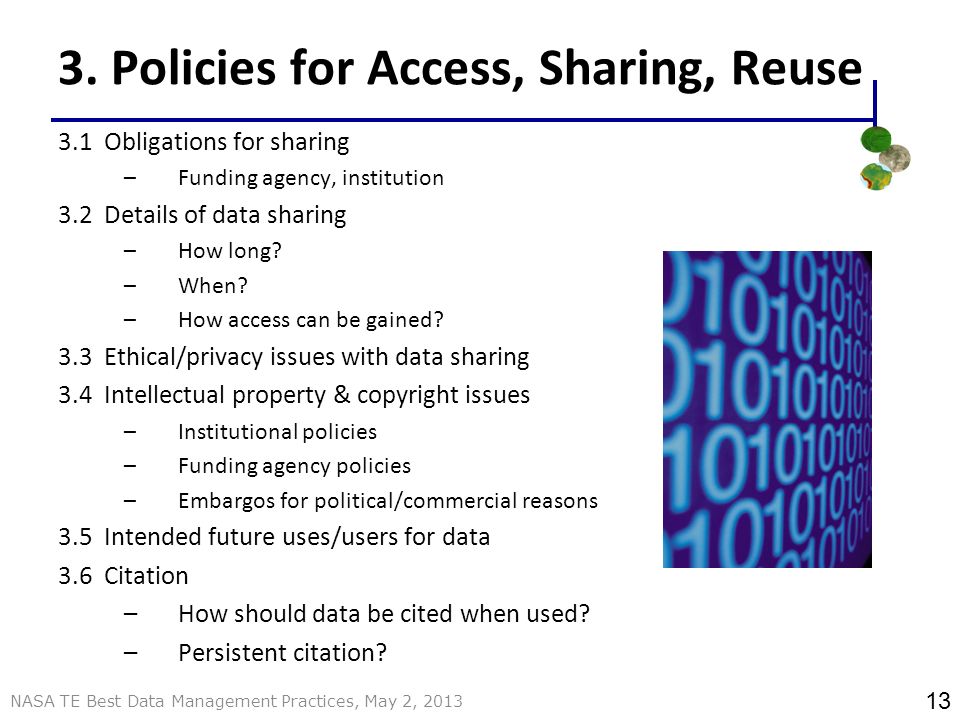 3. Policies for Access, Sharing, Reuse

3.1 Obligations for sharing

– Funding agency, institution

3.2 Details of data sharing

– How long?

– When?

– How access can be gained?

3.3 Ethical/privacy issues with data sharing

3.4 Intellectual property & copyright issues

– Institutional policies

– Funding agency policies

– Embargos for political/commercial reasons

3.5 Intended future uses/users for data

3.6 Citation

– How should data be cited when used?

– Persistent citation?

NASA TE Best Data Management Practices, May 2, 2013

13